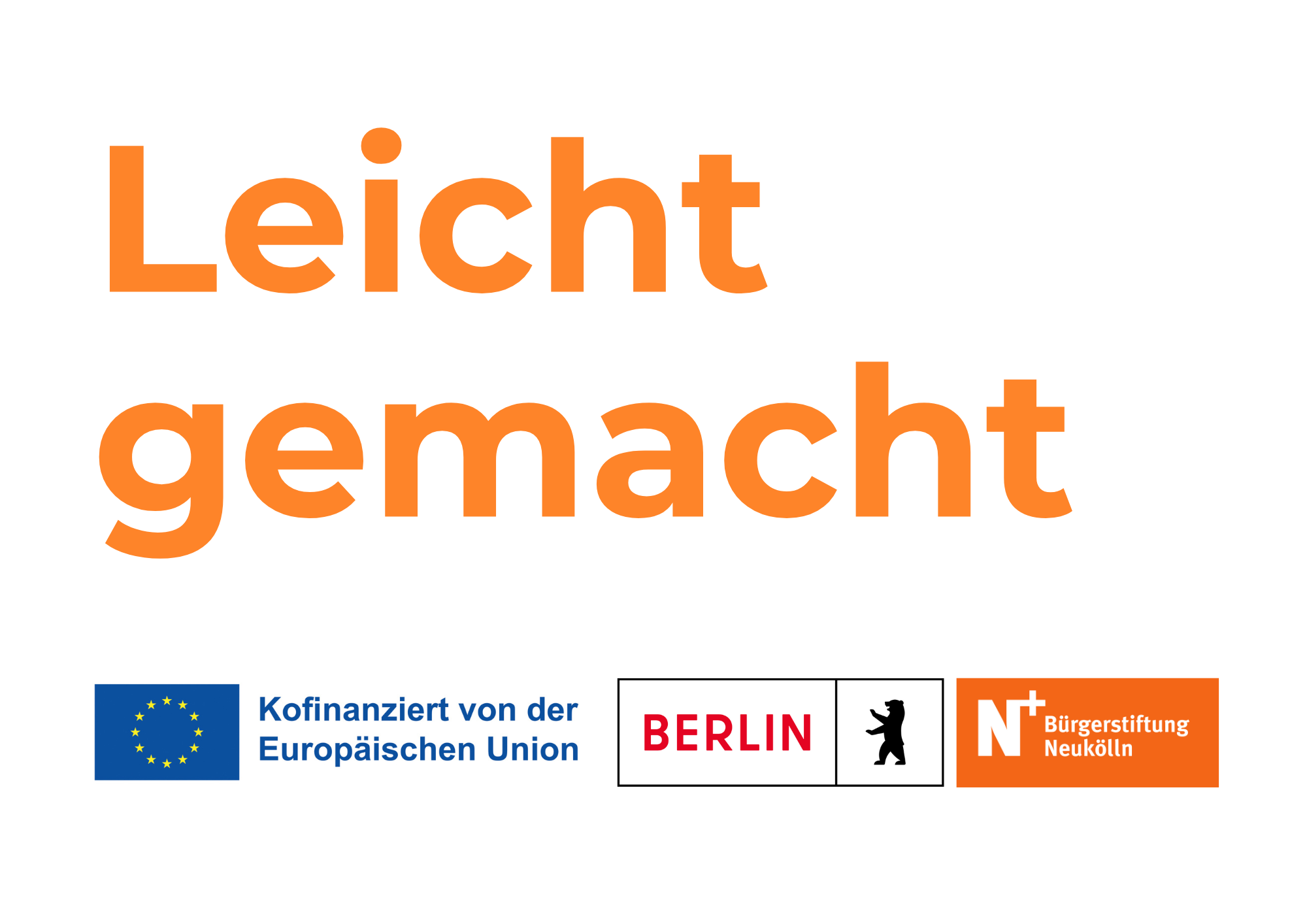 Leicht gemacht

Kofinanziert von der Europäischen Union

BERLIN

N+ Bürgerstiftung Neukölln